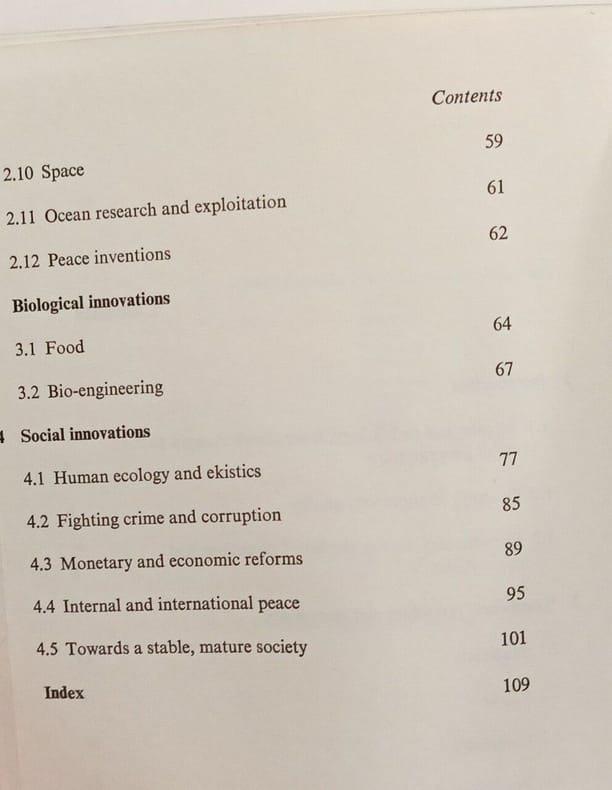 Contents

2.10 Space 59

2.11 Ocean research and exploitation 61

2.12 Peace inventions 62

Biological innovations

3.1 Food 64

3.2 Bio-engineering 67

4 Social innovations

4.1 Human ecology and ekistics 77

4.2 Fighting crime and corruption 85

4.3 Monetary and economic reforms 89

4.4 Internal and international peace 95

4.5 Towards a stable, mature society 101

Index 109